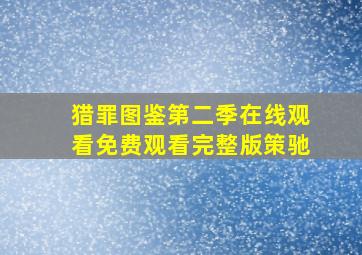 猎罪图鉴第二季在线观看免费观看完整版策驰